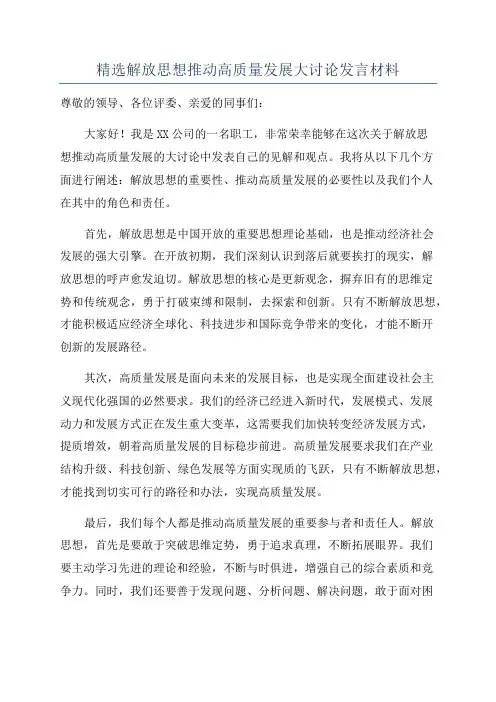 精选解放思想推动高质量发展大讨论发言材料

尊敬的领导、各位评委、亲爱的同事们：

大家好！我是XX公司的一名职工，非常荣幸能够在这次关于解放思想推动高质量发展的大讨论中发表自己的见解和观点。我将从以下几个方面进行阐述：解放思想的重要性、推动高质量发展的必要性以及我们个人在其中的角色和责任。

首先，解放思想是中国开放的重要思想理论基础，也是推动经济社会发展的强大引擎。在开放初期，我们深刻认识到落后就要挨打的现实，解放思想的呼声愈发迫切。解放思想的核心是更新观念，摒弃旧有的思维定势和传统观念，勇于打破束缚和限制，去探索和创新。只有不断解放思想，才能积极适应经济全球化、科技进步和国际竞争带来的变化，才能不断开创新的发展路径。

其次，高质量发展是面向未来的发展目标，也是实现全面建设社会主义现代化强国的必然要求。我们的经济已经进入新时代，发展模式、发展动力和发展方式正在发生重大变革，这需要我们加快转变经济发展方式，提质增效，朝着高质量发展的目标稳步前进。高质量发展要求我们在产业结构升级、科技创新、绿色发展等方面实现质的飞跃，只有不断解放思想，才能找到切实可行的路径和办法，实现高质量发展。

最后，我们每个人都是推动高质量发展的重要参与者和责任人。解放思想，首先是要敢于突破思维定势，勇于追求真理，不断拓展眼界。我们要主动学习先进的理论和经验，不断与时俱进，增强自己的综合素质和竞争力。同时，我们还要善于发现问题、分析问题、解决问题，敢于面对困